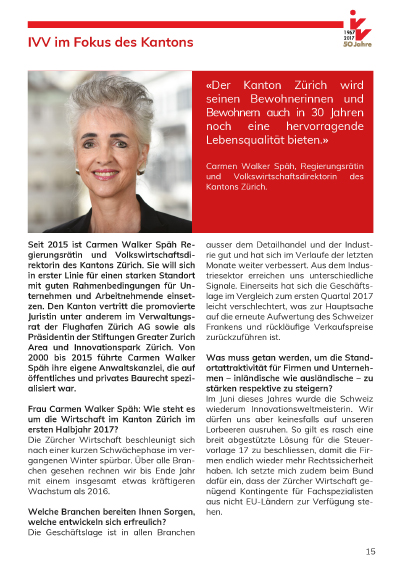 IVV im Fokus des Kantons

1967 2017 50 Jahre

«Der Kanton Zürich wird seinen Bewohnerinnen und Bewohnern auch in 30 Jahren noch eine hervorragende Lebensqualität bieten.»

Carmen Walker Späh, Regierungsrätin und Volkswirtschaftsdirektorin des Kantons Zürich.

Seit 2015 ist Carmen Walker Späh Regierungsrätin und Volkswirtschaftsdirektorin des Kantons Zürich. Sie will sich in erster Linie für einen starken Standort mit guten Rahmenbedingungen für Unternehmen und Arbeitnehmende einsetzen. Den Kanton vertritt die promovierte Juristin unter anderem im Verwaltungsrat der Flughafen Zürich AG sowie als Präsidentin der Stiftungen Greater Zurich Area und Innovationspark Zürich. Von 2000 bis 2015 führte Carmen Walker Späh ihre eigene Anwaltskanzlei, die auf öffentliches und privates Baurecht spezialisiert war.

Frau Carmen Walker Späh: Wie steht es um die Wirtschaft im Kanton Zürich im ersten Halbjahr 2017?
Die Zürcher Wirtschaft beschleunigt sich nach einer kurzen Schwächephase im vergangenen Winter spürbar. Über alle Branchen gesehen rechnen wir bis Ende Jahr mit einem insgesamt etwas kräftigeren Wachstum als 2016.

Welche Branchen bereiten Ihnen Sorgen, welche entwickeln sich erfreulich?
Die Geschäftslage ist in allen Branchen ausser dem Detailhandel und der Industrie gut und hat sich im Verlaufe der letzten Monate weiter verbessert. Aus dem Industriesektor erreichen uns unterschiedliche Signale. Einerseits hat sich die Geschäftslage im Vergleich zum ersten Quartal 2017 leicht verschlechtert, was zur Hauptsache auf die erneute Aufwertung des Schweizer Frankens und rückläufige Verkaufspreise zurückzuführen ist.

Was muss getan werden, um die Standortattraktivität für Firmen und Unternehmen – inländische wie ausländische – zu stärken respektive zu steigern?
Im Juni dieses Jahres wurde die Schweiz wiederum Innovationsweltmeisterin. Wir dürfen uns aber keinesfalls auf unseren Lorbeeren ausruhen. So gilt es rasch eine breit abgestützte Lösung für die Steuervorlage 17 zu beschliessen, damit die Firmen endlich wieder mehr Rechtssicherheit haben. Ich setzte mich zudem beim Bund dafür ein, dass der Zürcher Wirtschaft genügend Kontingente für Fachspezialisten aus nicht EU-Ländern zur Verfügung stehen.

15